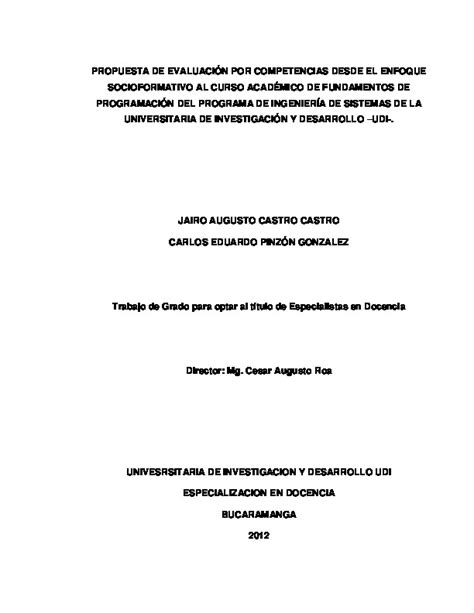 PROPUESTA DE EVALUACIÓN POR COMPETENCIAS DESDE EL ENFOQUE SOCIOFORMATIVO AL CURSO ACADÉMICO DE FUNDAMENTOS DE PROGRAMACIÓN DEL PROGRAMA DE INGENIERÍA DE SISTEMAS DE LA UNIVERSITARIA DE INVESTIGACIÓN Y DESARROLLO –UDI-.

JAIRO AUGUSTO CASTRO CASTRO

CARLOS EDUARDO PINZÓN GONZALEZ

Trabajo de Grado para optar al título de Especialistas en Docencia

Director: Mg. Cesar Augusto Roa

UNIVESRSITARIA DE INVESTIGACION Y DESARROLLO UDI

ESPECIALIZACION EN DOCENCIA

BUCARAMANGA

2012